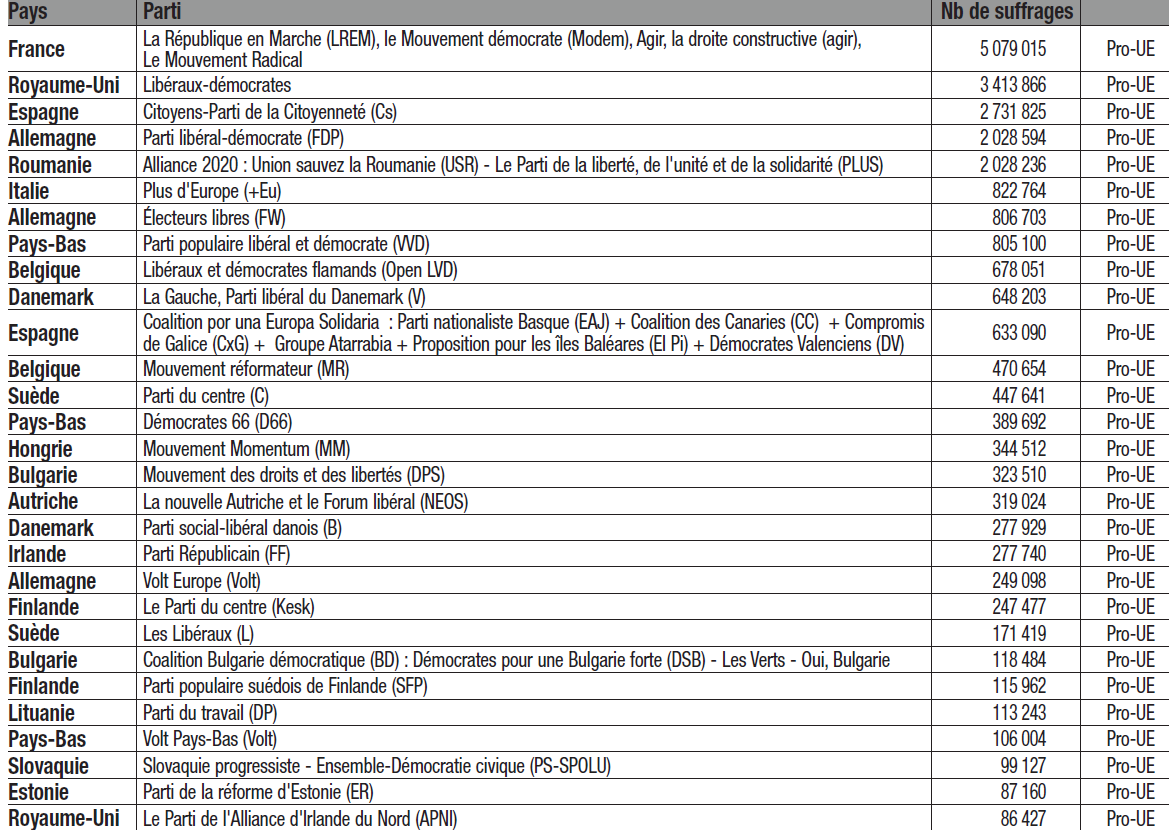 | Pays | Parti | Nb de suffrages | |
|---|---|---|---|
| France | La République en Marche (LREM), le Mouvement démocrate (Modem), Agir, la droite constructive (agir), Le Mouvement Radical | 5 079 015 | Pro-UE |
| Royaume-Uni | Libéraux-démocrates | 3 413 866 | Pro-UE |
| Espagne | Citoyens-Parti de la Citoyenneté (Cs) | 2 731 825 | Pro-UE |
| Allemagne | Parti libéral-démocrate (FDP) | 2 028 594 | Pro-UE |
| Roumanie | Alliance 2020 : Union sauvez la Roumanie (USR) - Le Parti de la liberté, de l'unité et de la solidarité (PLUS) | 2 028 236 | Pro-UE |
| Italie | Plus d'Europe (+Eu) | 822 764 | Pro-UE |
| Allemagne | Électeurs libres (FW) | 806 703 | Pro-UE |
| Pays-Bas | Parti populaire libéral et démocrate (VVD) | 805 100 | Pro-UE |
| Belgique | Libéraux et démocrates flamands (Open LVD) | 678 051 | Pro-UE |
| Danemark | La Gauche, Parti libéral du Danemark (V) | 648 203 | Pro-UE |
| Espagne | Coalition por una Europa Solidaria : Parti nationaliste Basque (EAJ) + Coalition des Canaries (CC) + Compromis de Galice (CxG) + Groupe Atarrabia + Proposition pour les îles Baléares (El Pi) + Démocrates Valenciens (DV) | 633 090 | Pro-UE |
| Belgique | Mouvement réformateur (MR) | 470 654 | Pro-UE |
| Suède | Parti du centre (C) | 447 641 | Pro-UE |
| Pays-Bas | Démocrates 66 (D66) | 389 692 | Pro-UE |
| Hongrie | Mouvement Momentum (MM) | 344 512 | Pro-UE |
| Bulgarie | Mouvement des droits et des libertés (DPS) | 323 510 | Pro-UE |
| Autriche | La nouvelle Autriche et le Forum libéral (NEOS) | 319 024 | Pro-UE |
| Danemark | Parti social-libéral danois (B) | 277 929 | Pro-UE |
| Irlande | Parti Républicain (FF) | 277 740 | Pro-UE |
| Allemagne | Volt Europe (Volt) | 249 098 | Pro-UE |
| Finlande | Le Parti du centre (Kesk) | 247 477 | Pro-UE |
| Suède | Les Libéraux (L) | 171 419 | Pro-UE |
| Bulgarie | Coalition Bulgarie démocratique (BD) : Démocrates pour une Bulgarie forte (DSB) - Les Verts - Oui, Bulgarie | 118 484 | Pro-UE |
| Finlande | Parti populaire suédois de Finlande (SFP) | 115 962 | Pro-UE |
| Lituanie | Parti du travail (DP) | 113 243 | Pro-UE |
| Pays-Bas | Volt Pays-Bas (Volt) | 106 004 | Pro-UE |
| Slovaquie | Slovaquie progressiste - Ensemble-Démocratie civique (PS-SPOLU) | 99 127 | Pro-UE |
| Estonie | Parti de la réforme d'Estonie (ER) | 87 160 | Pro-UE |
| Royaume-Uni | Le Parti de l'Alliance d'Irlande du Nord (APNI) | 86 427 | Pro-UE |